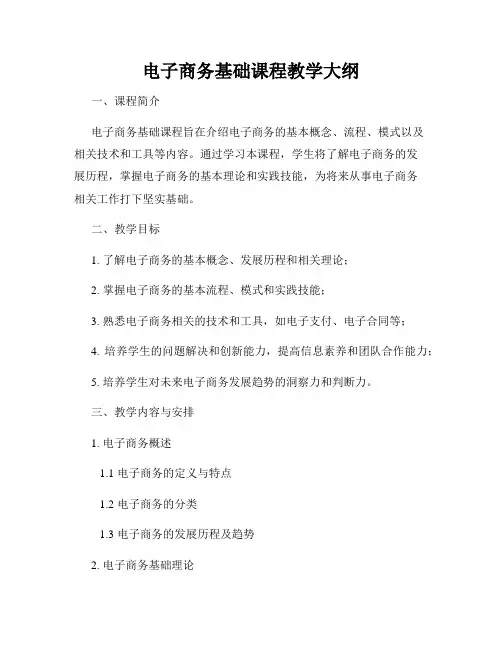 电子商务基础课程教学大纲

一、课程简介

电子商务基础课程旨在介绍电子商务的基本概念、流程、模式以及相关技术和工具等内容。通过学习本课程，学生将了解电子商务的发展历程，掌握电子商务的基本理论和实践技能，为将来从事电子商务相关工作打下坚实基础。

二、教学目标

1. 了解电子商务的基本概念、发展历程和相关理论；

2. 掌握电子商务的基本流程、模式和实践技能；

3. 熟悉电子商务相关的技术和工具，如电子支付、电子合同等；

4. 培养学生的问题解决和创新能力，提高信息素养和团队合作能力；

5. 培养学生对未来电子商务发展趋势的洞察力和判断力。

三、教学内容与安排

1. 电子商务概述

1.1 电子商务的定义与特点

1.2 电子商务的分类

1.3 电子商务的发展历程及趋势

2. 电子商务基础理论